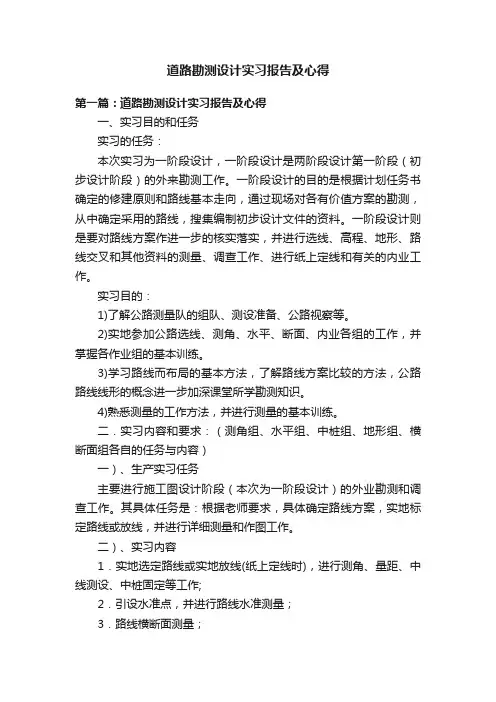 道路勘测设计实习报告及心得

第一篇：道路勘测设计实习报告及心得

一、实习目的和任务

实习的任务：

本次实习为一阶段设计，一阶段设计是两阶段设计第一阶段（初步设计阶段）的外来勘测工作。一阶段设计的目的是根据计划任务书确定的修建原则和路线基本走向，通过现场对各有价值方案的勘测，从中确定采用的路线，搜集编制初步设计文件的资料。一阶段设计则是要对路线方案作进一步的核实落实，并进行选线、高程、地形、路线交叉和其他资料的测量、调查工作、进行纸上定线和有关的内业工作。

实习目的：

1)了解公路测量队的组队、测设准备、公路视察等。

2)实地参加公路选线、测角、水平、断面、内业各组的工作，并掌握各作业组的基本训练。

3)学习路线而布局的基本方法，了解路线方案比较的方法，公路路线线形的概念进一步加深课堂所学勘测知识。

4)熟悉测量的工作方法，并进行测量的基本训练。

二．实习内容和要求：（测角组、水平组、中桩组、地形组、横断面组各自的任务与内容）

一）、生产实习任务

主要进行施工图设计阶段（本次为一阶段设计）的外业勘测和调查工作。其具体任务是：根据老师要求，具体确定路线方案，实地标定路线或放线，并进行详细测量和作图工作。

二）、实习内容

1．实地选定路线或实地放线(纸上定线时)，进行测角、量距、中线测设、中桩固定等工作;

2．引设水准点，并进行路线水准测量；

3．路线横断面测量；